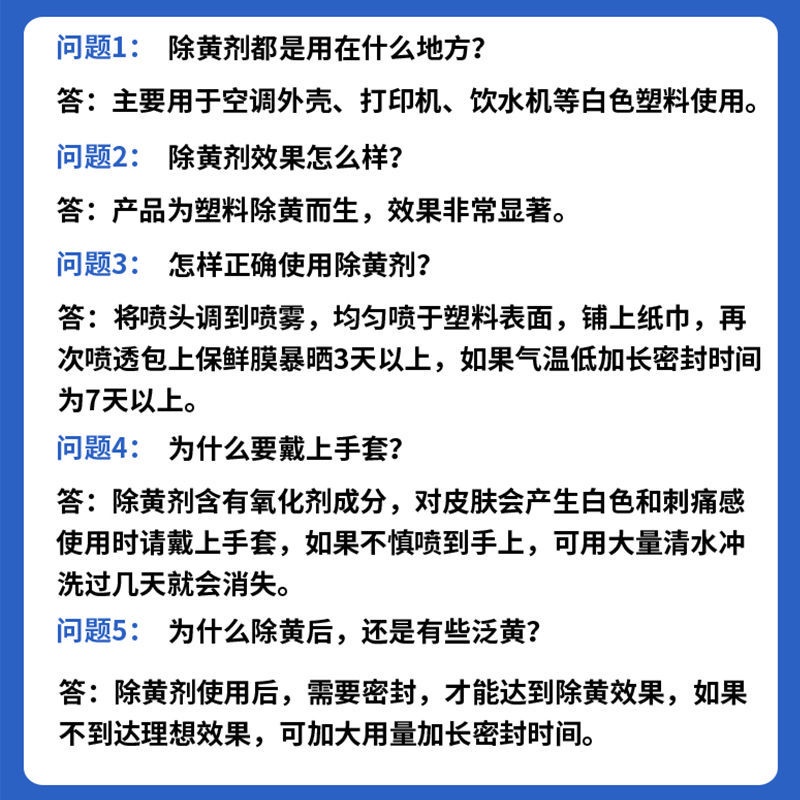 问题1： 除黄剂都是用在什么地方?

答：主要用于空调外壳、打印机、饮水机等白色塑料使用。

问题2： 除黄剂效果怎么样?

答：产品为塑料除黄而生，效果非常显著。

问题3： 怎样正确使用除黄剂?

答：将喷头调到喷雾，均匀喷于塑料表面，铺上纸巾，再次喷透包上保鲜膜暴晒3天以上，如果气温低加长密封时间为7天以上。

问题4： 为什么要戴上手套?

答：除黄剂含有氧化剂成分，对皮肤会产生白色和刺痛感使用时请戴上手套，如果不慎喷到手上，可用大量清水冲洗过几天就会消失。

问题5： 为什么除黄后，还是有些泛黄?

答：除黄剂使用后，需要密封，才能达到除黄效果，如果不到达理想效果，可加大用量加长密封时间。